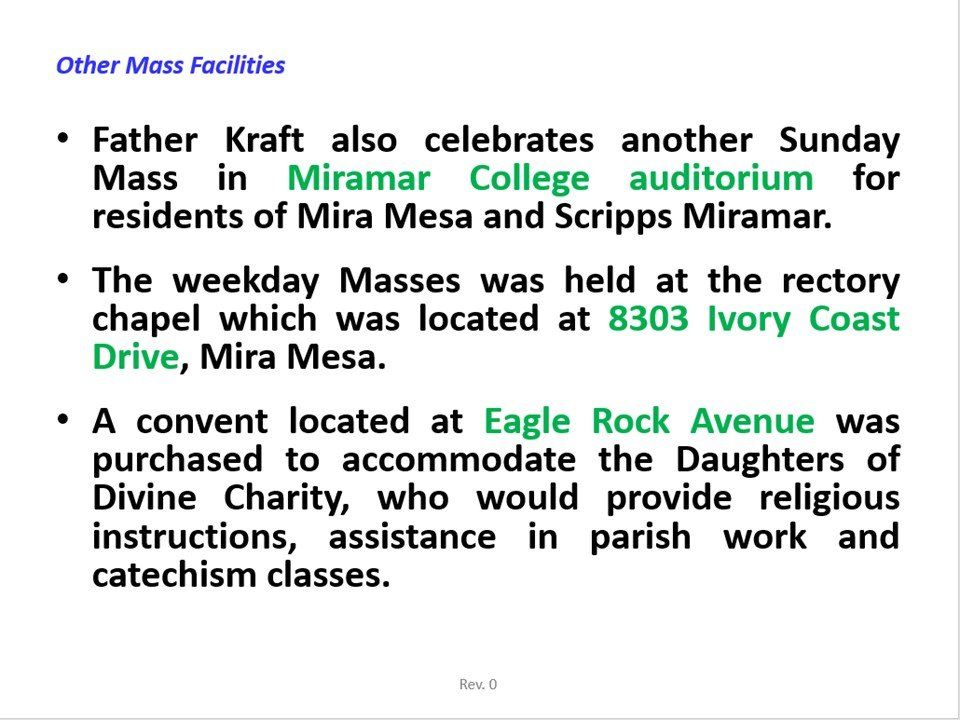 Other Mass Facilities

• Father Kraft also celebrates another Sunday Mass in Miramar College auditorium for residents of Mira Mesa and Scripps Miramar.

• The weekday Masses was held at the rectory chapel which was located at 8303 Ivory Coast Drive, Mira Mesa.

• A convent located at Eagle Rock Avenue was purchased to accommodate the Daughters of Divine Charity, who would provide religious instructions, assistance in parish work and catechism classes.

Rev. 0